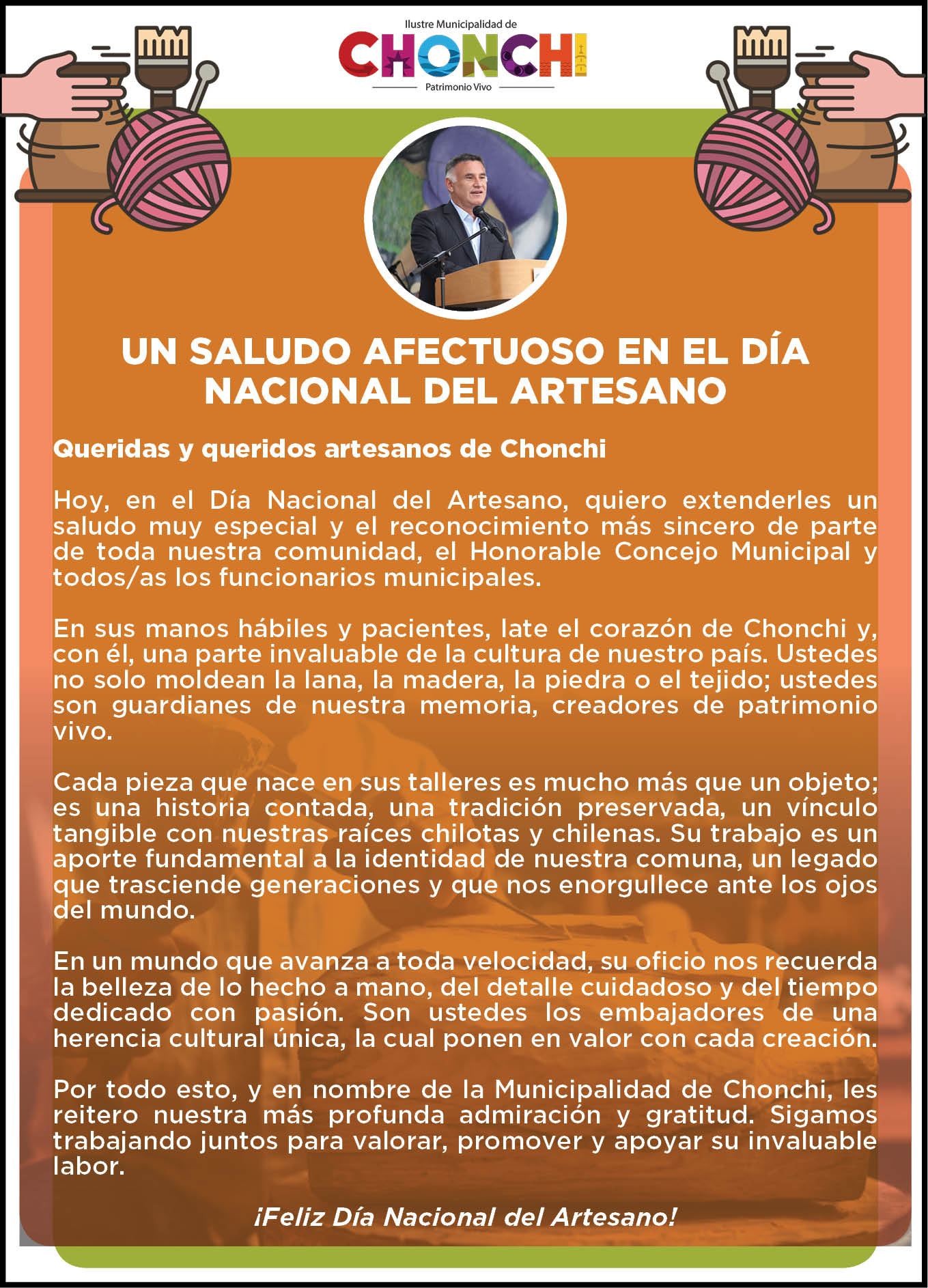 Ilustre Municipalidad de
CHONCHI
Patrimonio Vivo

UN SALUDO AFECTUOSO EN EL DÍA NACIONAL DEL ARTESANO

Queridas y queridos artesanos de Chonchi

Hoy, en el Día Nacional del Artesano, quiero extenderles un saludo muy especial y el reconocimiento más sincero de parte de toda nuestra comunidad, el Honorable Concejo Municipal y todos/as los funcionarios municipales.

En sus manos hábiles y pacientes, late el corazón de Chonchi y, con él, una parte invaluable de la cultura de nuestro país. Ustedes no solo moldean la lana, la madera, la piedra o el tejido; ustedes son guardianes de nuestra memoria, creadores de patrimonio vivo.

Cada pieza que nace en sus talleres es mucho más que un objeto; es una historia contada, una tradición preservada, un vínculo tangible con nuestras raíces chilotas y chilenas. Su trabajo es un aporte fundamental a la identidad de nuestra comuna, un legado que trasciende generaciones y que nos enorgullece ante los ojos del mundo.

En un mundo que avanza a toda velocidad, su oficio nos recuerda la belleza de lo hecho a mano, del detalle cuidadoso y del tiempo dedicado con pasión. Son ustedes los embajadores de una herencia cultural única, la cual ponen en valor con cada creación.

Por todo esto, y en nombre de la Municipalidad de Chonchi, les reitero nuestra más profunda admiración y gratitud. Sigamos trabajando juntos para valorar, promover y apoyar su invaluable labor.

¡Feliz Día Nacional del Artesano!